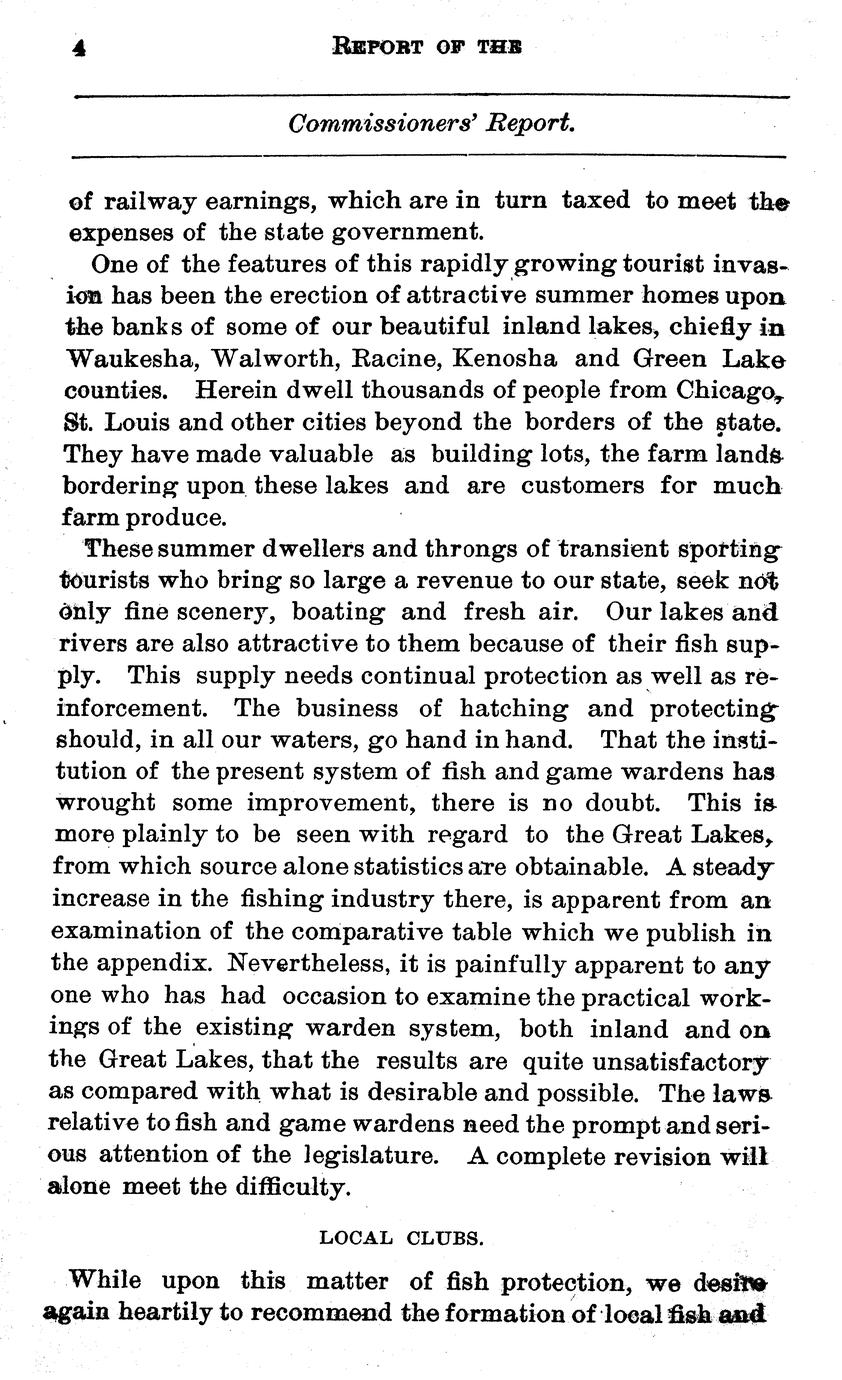 4 REPORT OF THE

Commissioners' Report.

of railway earnings, which are in turn taxed to meet the expenses of the state government.

One of the features of this rapidly growing tourist invasion has been the erection of attractive summer homes upon the banks of some of our beautiful inland lakes, chiefly in Waukesha, Walworth, Racine, Kenosha and Green Lake counties. Herein dwell thousands of people from Chicago, St. Louis and other cities beyond the borders of the state. They have made valuable as building lots, the farm lands bordering upon these lakes and are customers for much farm produce.

These summer dwellers and throngs of transient sporting tourists who bring so large a revenue to our state, seek not only fine scenery, boating and fresh air. Our lakes and rivers are also attractive to them because of their fish supply. This supply needs continual protection as well as reinforcement. The business of hatching and protecting should, in all our waters, go hand in hand. That the institution of the present system of fish and game wardens has wrought some improvement, there is no doubt. This is more plainly to be seen with regard to the Great Lakes, from which source alone statistics are obtainable. A steady increase in the fishing industry there, is apparent from an examination of the comparative table which we publish in the appendix. Nevertheless, it is painfully apparent to any one who has had occasion to examine the practical workings of the existing warden system, both inland and on the Great Lakes, that the results are quite unsatisfactory as compared with what is desirable and possible. The laws relative to fish and game wardens need the prompt and serious attention of the legislature. A complete revision will alone meet the difficulty.

LOCAL CLUBS.

While upon this matter of fish protection, we desire again heartily to recommend the formation of local fish and